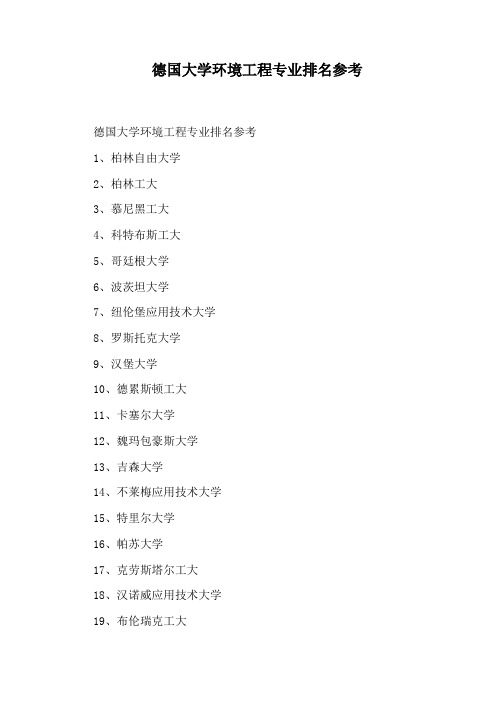 德国大学环境工程专业排名参考

德国大学环境工程专业排名参考

1、柏林自由大学

2、柏林工大

3、慕尼黑工大

4、科特布斯工大

5、哥廷根大学

6、波茨坦大学

7、纽伦堡应用技术大学

8、罗斯托克大学

9、汉堡大学

10、德累斯顿工大

11、卡塞尔大学

12、魏玛包豪斯大学

13、吉森大学

14、不莱梅应用技术大学

15、特里尔大学

16、帕苏大学

17、克劳斯塔尔工大

18、汉诺威应用技术大学

19、布伦瑞克工大